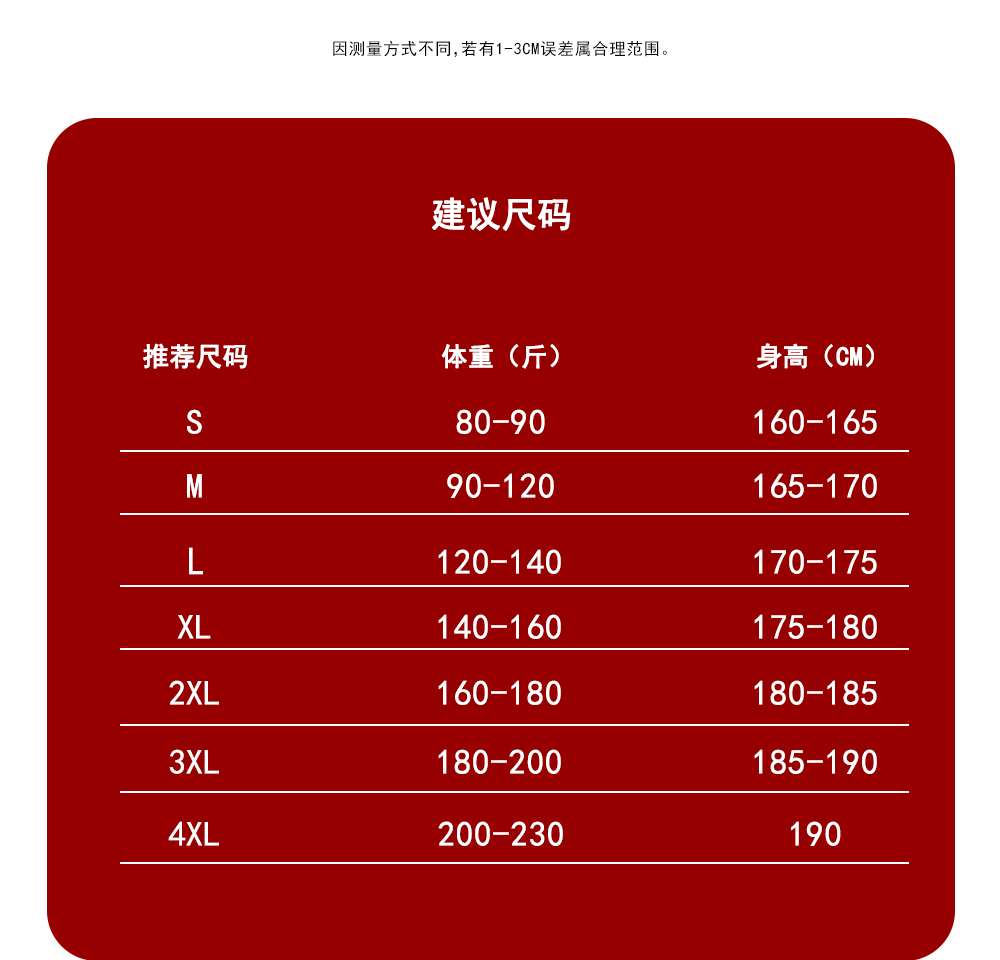 因测量方式不同,若有1-3CM误差属合理范围。

建议尺码

| 推荐尺码 | 体重（斤） | 身高（CM） |
|---|---|---|
| S | 80-90 | 160-165 |
| M | 90-120 | 165-170 |
| L | 120-140 | 170-175 |
| XL | 140-160 | 175-180 |
| 2XL | 160-180 | 180-185 |
| 3XL | 180-200 | 185-190 |
| 4XL | 200-230 | 190 |